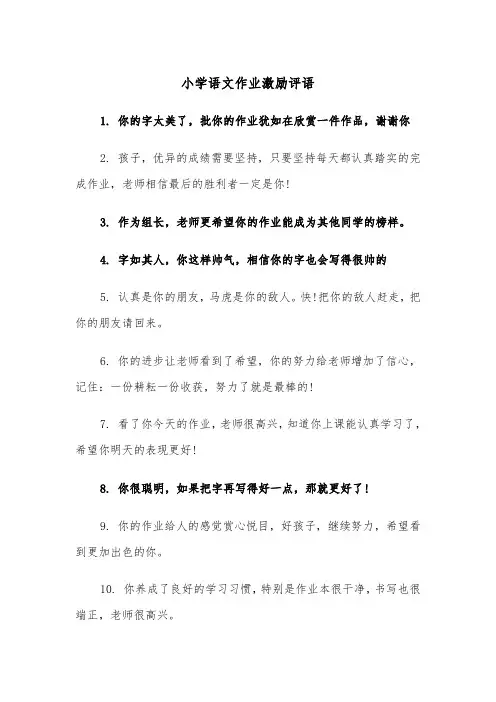 小学语文作业激励评语

1. 你的字太美了，批你的作业犹如在欣赏一件作品，谢谢你

2. 孩子，优异的成绩需要坚持，只要坚持每天都认真踏实的完成作业，老师相信最后的胜利者一定是你!

3. 作为组长，老师更希望你的作业能成为其他同学的榜样。

4. 字如其人，你这样帅气，相信你的字也会写得很帅的

5. 认真是你的朋友，马虎是你的敌人。快!把你的敌人赶走，把你的朋友请回来。

6. 你的进步让老师看到了希望，你的努力给老师增加了信心，记住：一份耕耘一份收获，努力了就是最棒的!

7. 看了你今天的作业，老师很高兴，知道你上课能认真学习了，希望你明天的表现更好!

8. 你很聪明，如果把字再写得好一点，那就更好了!

9. 你的作业给人的感觉赏心悦目，好孩子，继续努力，希望看到更加出色的你。

10. 你养成了良好的学习习惯，特别是作业本很干净，书写也很端正，老师很高兴。